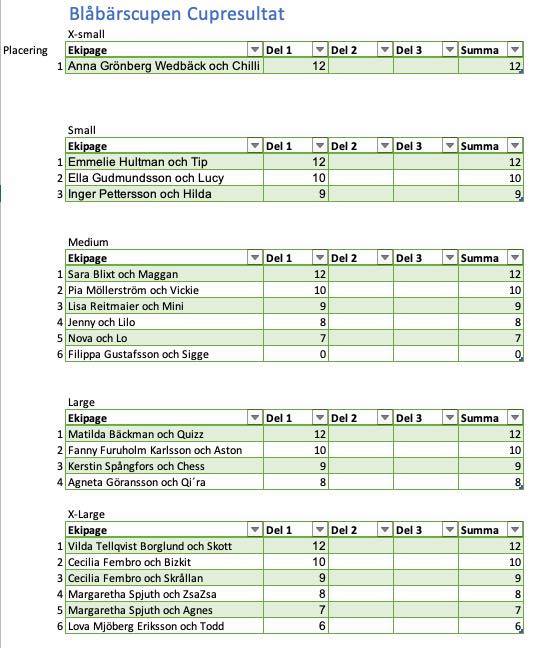 Blåbärscupen Cupresultat

X-small

| Placering | Ekipage | Del 1 | Del 2 | Del 3 | Summa |
|---|---|---|---|---|---|
| 1 | Anna Grönberg Wedbäck och Chilli | 12 | | | 12 |

Small

| | Ekipage | Del 1 | Del 2 | Del 3 | Summa |
|---|---|---|---|---|---|
| 1 | Emmelie Hultman och Tip | 12 | | | 12 |
| 2 | Ella Gudmundsson och Lucy | 10 | | | 10 |
| 3 | Inger Pettersson och Hilda | 9 | | | 9 |

Medium

| | Ekipage | Del 1 | Del 2 | Del 3 | Summa |
|---|---|---|---|---|---|
| 1 | Sara Blixt och Maggan | 12 | | | 12 |
| 2 | Pia Möllerström och Vickie | 10 | | | 10 |
| 3 | Lisa Reitmaier och Mini | 9 | | | 9 |
| 4 | Jenny och Lilo | 8 | | | 8 |
| 5 | Nova och Lo | 7 | | | 7 |
| 6 | Filippa Gustafsson och Sigge | 0 | | | 0 |

Large

| | Ekipage | Del 1 | Del 2 | Del 3 | Summa |
|---|---|---|---|---|---|
| 1 | Matilda Bäckman och Quizz | 12 | | | 12 |
| 2 | Fanny Furuholm Karlsson och Aston | 10 | | | 10 |
| 3 | Kerstin Spångfors och Chess | 9 | | | 9 |
| 4 | Agneta Göransson och Qi´ra | 8 | | | 8 |

X-Large

| | Ekipage | Del 1 | Del 2 | Del 3 | Summa |
|---|---|---|---|---|---|
| 1 | Vilda Tellqvist Borglund och Skott | 12 | | | 12 |
| 2 | Cecilia Fembro och Bizkit | 10 | | | 10 |
| 3 | Cecilia Fembro och Skrållan | 9 | | | 9 |
| 4 | Margaretha Spjuth och ZsaZsa | 8 | | | 8 |
| 5 | Margaretha Spjuth och Agnes | 7 | | | 7 |
| 6 | Lova Mjöberg Eriksson och Todd | 6 | | | 6 |